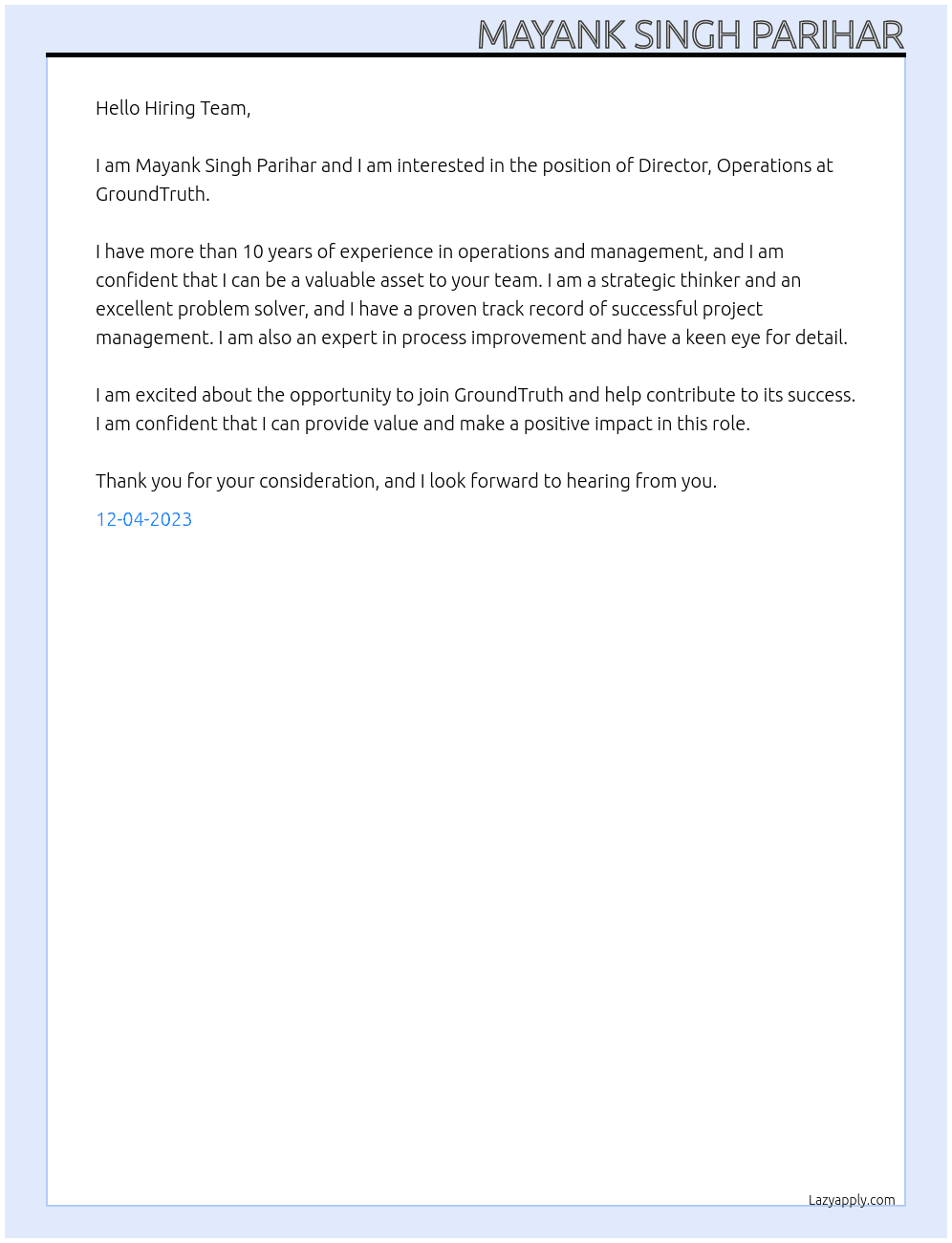 MAYANK SINGH PARIHAR

Hello Hiring Team,

I am Mayank Singh Parihar and I am interested in the position of Director, Operations at GroundTruth.

I have more than 10 years of experience in operations and management, and I am confident that I can be a valuable asset to your team. I am a strategic thinker and an excellent problem solver, and I have a proven track record of successful project management. I am also an expert in process improvement and have a keen eye for detail.

I am excited about the opportunity to join GroundTruth and help contribute to its success. I am confident that I can provide value and make a positive impact in this role.

Thank you for your consideration, and I look forward to hearing from you.

12-04-2023

Lazyapply.com